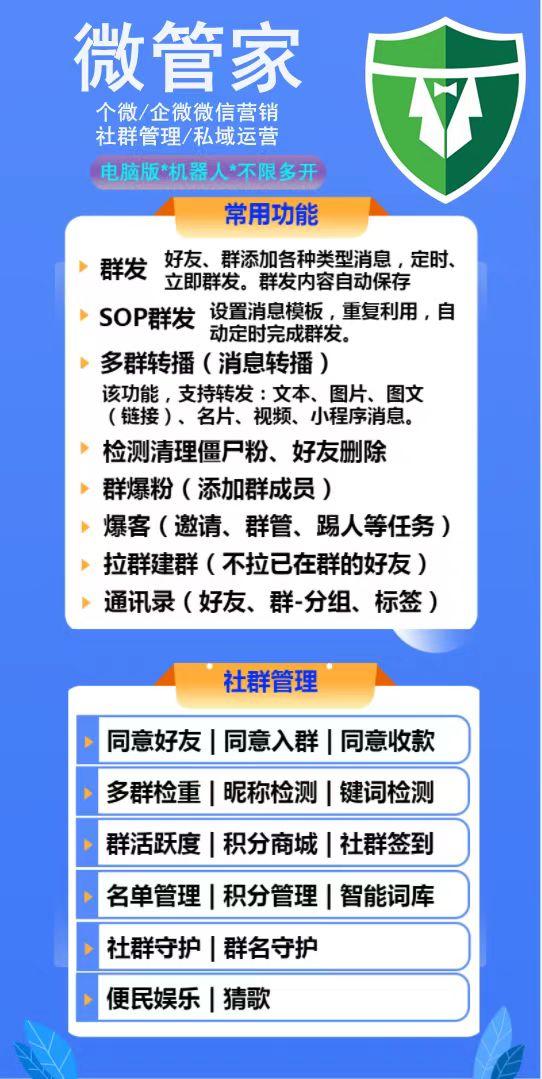 微管家
个微/企微微信营销
社群管理/私域运营
电脑版*机器人*不限多开

常用功能

群发 好友、群添加各种类型消息，定时、立即群发。群发内容自动保存

SOP群发 设置消息模板，重复利用，自动定时完成群发。

多群转播（消息转播）
该功能，支持转发：文本、图片、图文（链接）、名片、视频、小程序消息。

检测清理僵尸粉、好友删除

群爆粉（添加群成员）

爆客（邀请、群管、踢人等任务）

拉群建群（不拉已在群的好友）

通讯录（好友、群-分组、标签）

社群管理

同意好友 | 同意入群 | 同意收款

多群检重 | 昵称检测 | 键词检测

群活跃度 | 积分商城 | 社群签到

名单管理 | 积分管理 | 智能词库

社群守护 | 群名守护

便民娱乐 | 猜歌